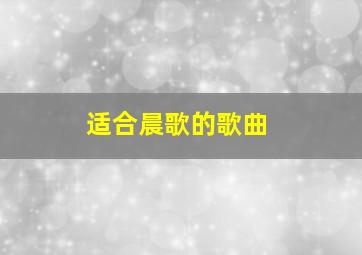 适合晨歌的歌曲